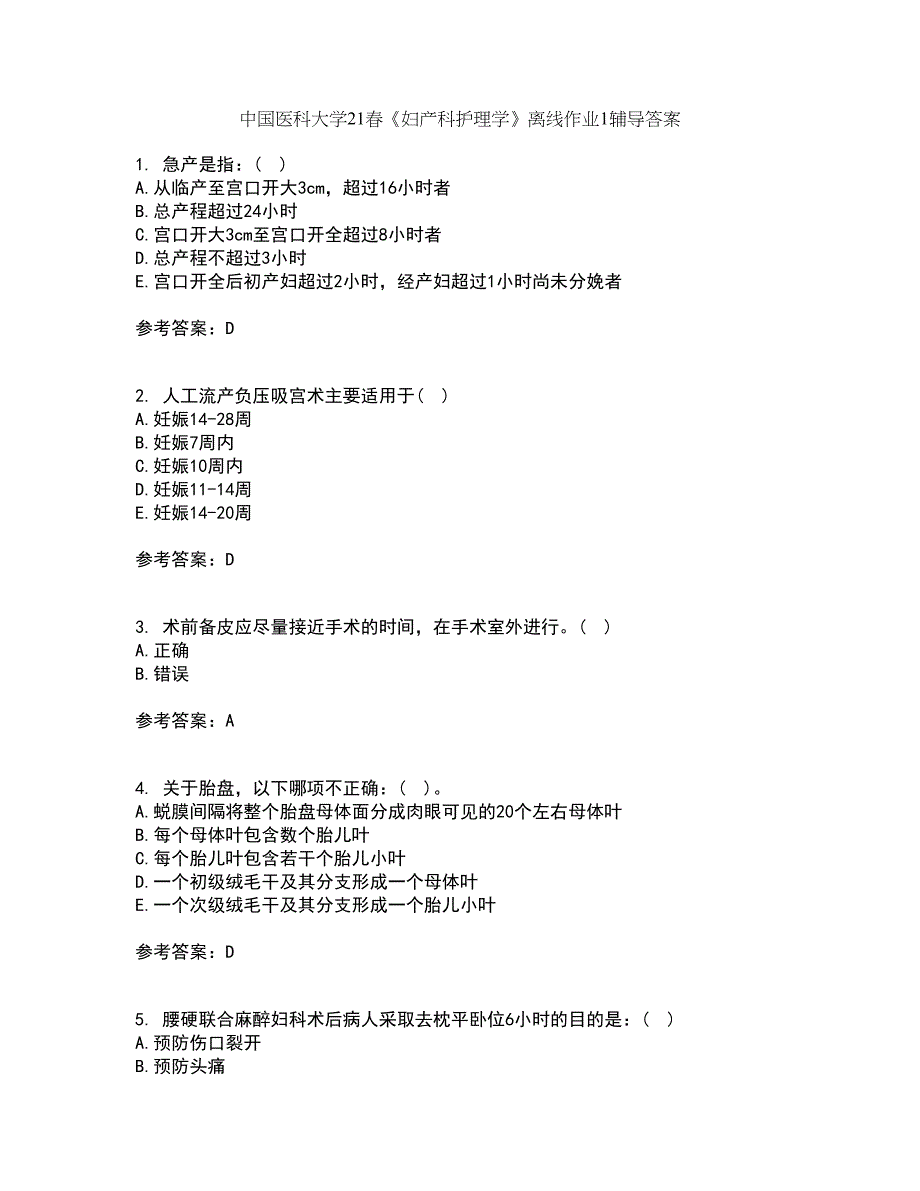 中国医科大学21春《妇产科护理学》离线作业1辅导答案

1. 急产是指：（ ）
A.从临产至宫口开大3cm，超过16小时者
B.总产程超过24小时
C.宫口开大3cm至宫口开全超过8小时者
D.总产程不超过3小时
E.宫口开全后初产妇超过2小时，经产妇超过1小时尚未分娩者

参考答案：D

2. 人工流产负压吸宫术主要适用于（ ）
A.妊娠14-28周
B.妊娠7周内
C.妊娠10周内
D.妊娠11-14周
E.妊娠14-20周

参考答案：D

3. 术前备皮应尽量接近手术的时间，在手术室外进行。（ ）
A.正确
B.错误

参考答案：A

4. 关于胎盘，以下哪项不正确：（ ）。
A.蜕膜间隔将整个胎盘母体面分成肉眼可见的20个左右母体叶
B.每个母体叶包含数个胎儿叶
C.每个胎儿叶包含若干个胎儿小叶
D.一个初级绒毛干及其分支形成一个母体叶
E.一个次级绒毛干及其分支形成一个胎儿小叶

参考答案：D

5. 腰硬联合麻醉妇科术后病人采取去枕平卧位6小时的目的是：（ ）
A.预防伤口裂开
B.预防头痛